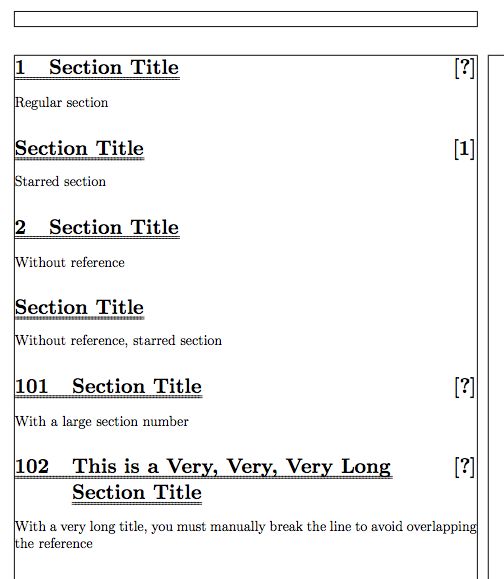 1 Section Title [?]

Regular section

Section Title [1]

Starred section

2 Section Title

Without reference

Section Title

Without reference, starred section

101 Section Title [?]

With a large section number

102 This is a Very, Very, Very Long Section Title [?]

With a very long title, you must manually break the line to avoid overlapping the reference